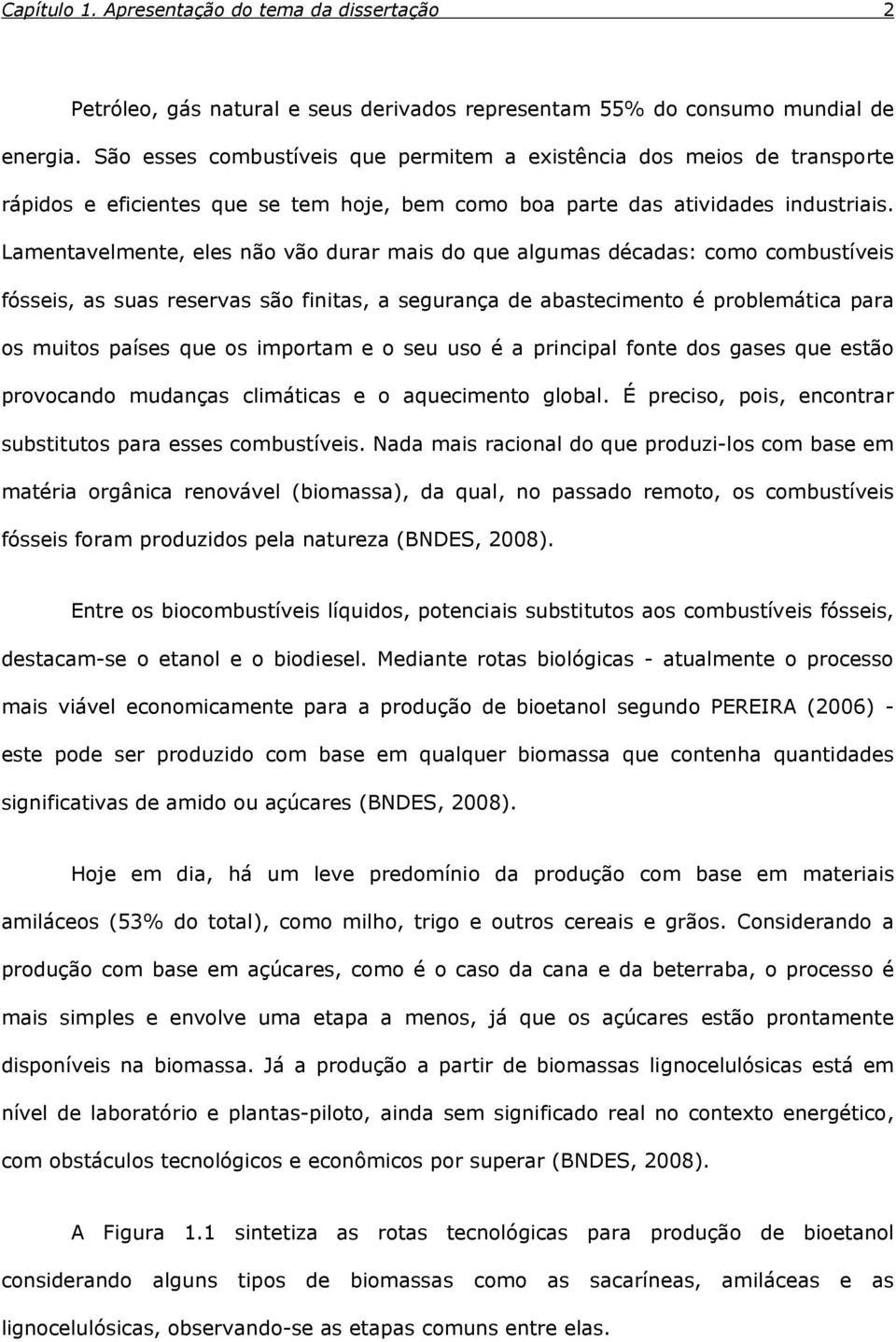 Capítulo 1. Apresentação do tema da dissertação 2

Petróleo, gás natural e seus derivados representam 55% do consumo mundial de energia. São esses combustíveis que permitem a existência dos meios de transporte rápidos e eficientes que se tem hoje, bem como boa parte das atividades industriais. Lamentavelmente, eles não vão durar mais do que algumas décadas: como combustíveis fósseis, as suas reservas são finitas, a segurança de abastecimento é problemática para os muitos países que os importam e o seu uso é a principal fonte dos gases que estão provocando mudanças climáticas e o aquecimento global. É preciso, pois, encontrar substitutos para esses combustíveis. Nada mais racional do que produzi-los com base em matéria orgânica renovável (biomassa), da qual, no passado remoto, os combustíveis fósseis foram produzidos pela natureza (BNDES, 2008).

Entre os biocombustíveis líquidos, potenciais substitutos aos combustíveis fósseis, destacam-se o etanol e o biodiesel. Mediante rotas biológicas - atualmente o processo mais viável economicamente para a produção de bioetanol segundo PEREIRA (2006) - este pode ser produzido com base em qualquer biomassa que contenha quantidades significativas de amido ou açúcares (BNDES, 2008).

Hoje em dia, há um leve predomínio da produção com base em materiais amiláceos (53% do total), como milho, trigo e outros cereais e grãos. Considerando a produção com base em açúcares, como é o caso da cana e da beterraba, o processo é mais simples e envolve uma etapa a menos, já que os açúcares estão prontamente disponíveis na biomassa. Já a produção a partir de biomassas lignocelulósicas está em nível de laboratório e plantas-piloto, ainda sem significado real no contexto energético, com obstáculos tecnológicos e econômicos por superar (BNDES, 2008).

A Figura 1.1 sintetiza as rotas tecnológicas para produção de bioetanol considerando alguns tipos de biomassas como as sacaríneas, amiláceas e as lignocelulósicas, observando-se as etapas comuns entre elas.